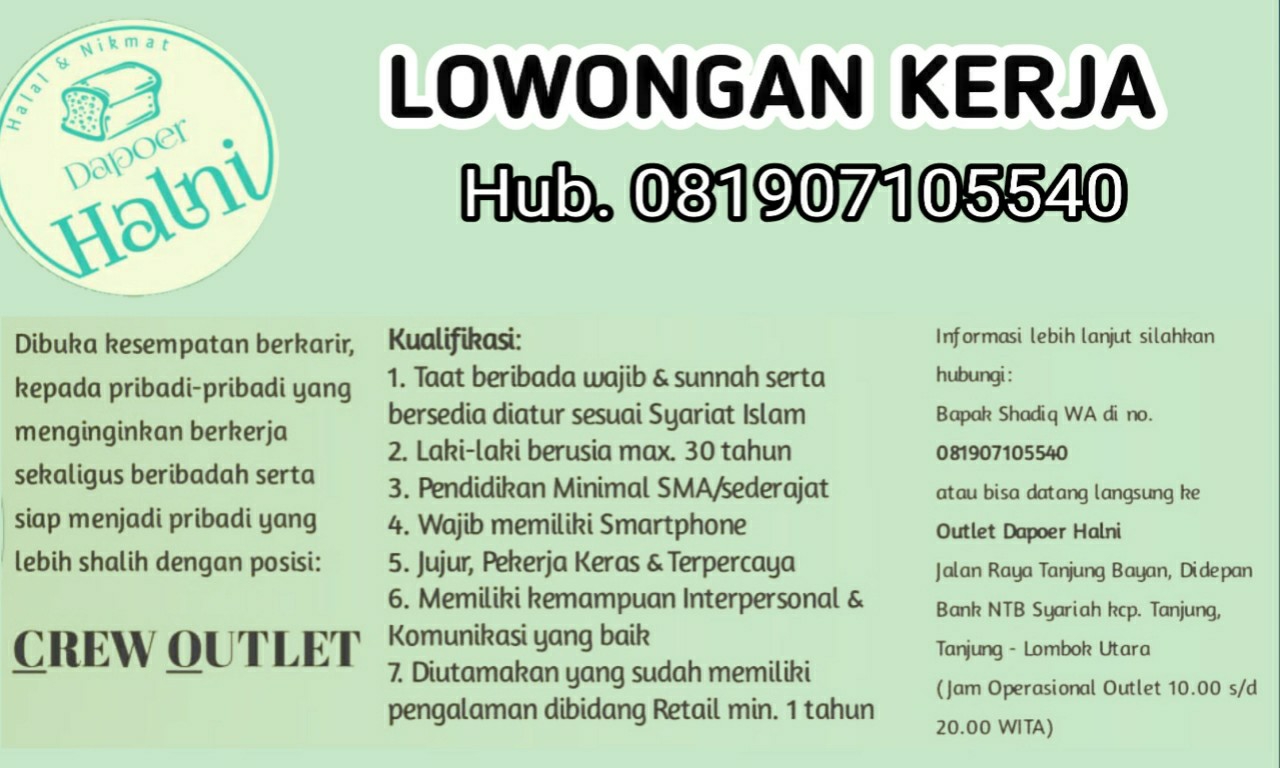 Halal & Nikmat
Dapoer
Halni

LOWONGAN KERJA
Hub. 081907105540

Dibuka kesempatan berkarir, kepada pribadi-pribadi yang menginginkan berkerja sekaligus beribadah serta siap menjadi pribadi yang lebih shalih dengan posisi:

CREW OUTLET

Kualifikasi:
1. Taat beribada wajib & sunnah serta bersedia diatur sesuai Syariat Islam
2. Laki-laki berusia max. 30 tahun
3. Pendidikan Minimal SMA/sederajat
4. Wajib memiliki Smartphone
5. Jujur, Pekerja Keras & Terpercaya
6. Memiliki kemampuan Interpersonal & Komunikasi yang baik
7. Diutamakan yang sudah memiliki pengalaman dibidang Retail min. 1 tahun

Informasi lebih lanjut silahkan hubungi:
Bapak Shadiq WA di no.
081907105540
atau bisa datang langsung ke
Outlet Dapoer Halni
Jalan Raya Tanjung Bayan, Didepan Bank NTB Syariah kcp. Tanjung, Tanjung - Lombok Utara
(Jam Operasional Outlet 10.00 s/d 20.00 WITA)